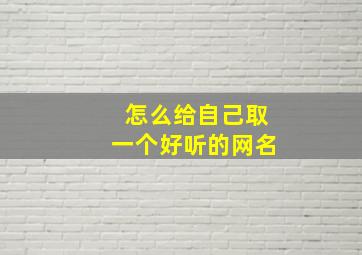 怎么给自己取
一个好听的网名